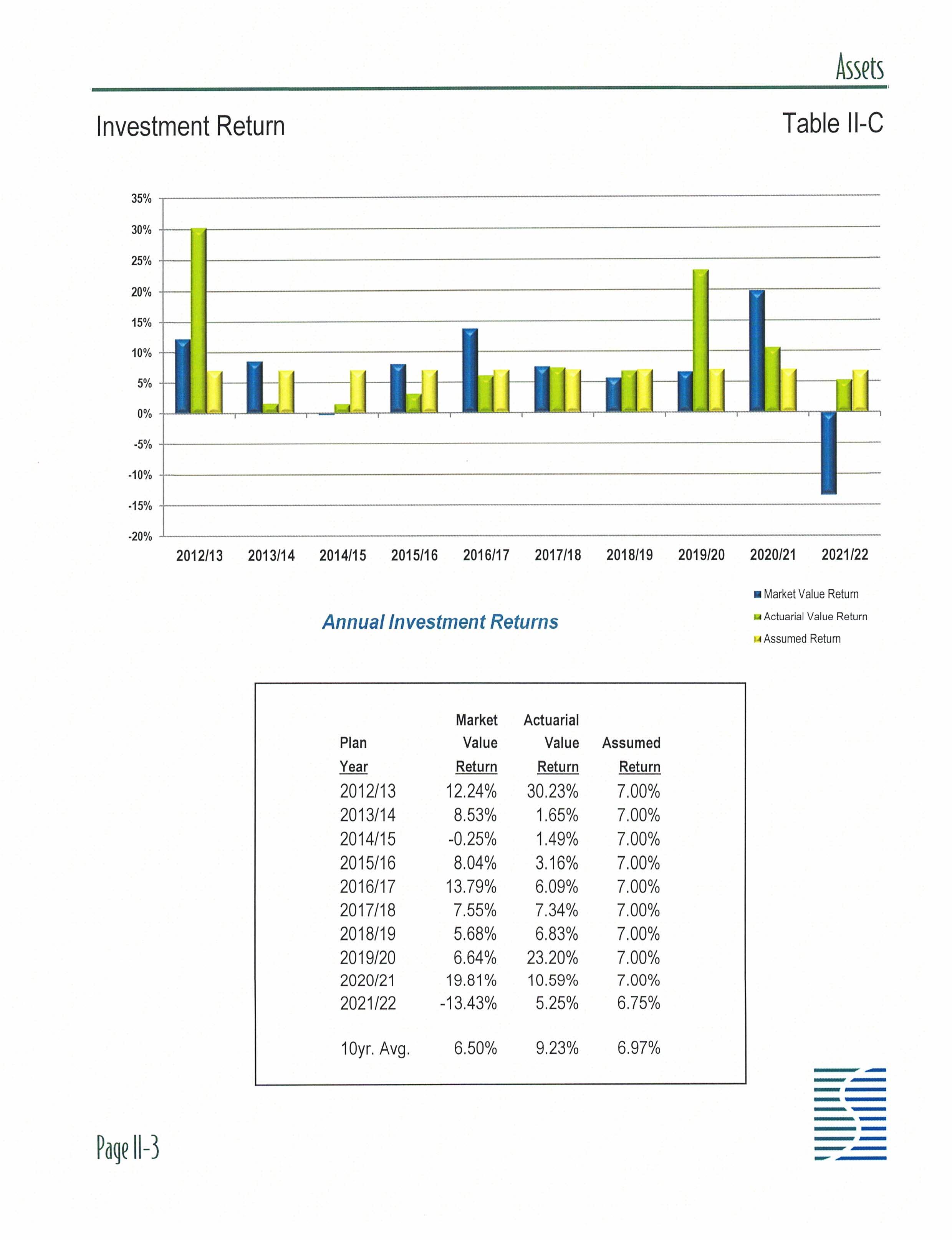 Assets

Investment Return

Table II-C

35%
30%
25%
20%
15%
10%
5%
0%
-5%
-10%
-15%
-20%

2012/13 2013/14 2014/15 2015/16 2016/17 2017/18 2018/19 2019/20 2020/21 2021/22

Market Value Return
Actuarial Value Return
Assumed Return

Annual Investment Returns

| Plan Year | Market Value Return | Actuarial Value Return | Assumed Return |
|---|---|---|---|
| 2012/13 | 12.24% | 30.23% | 7.00% |
| 2013/14 | 8.53% | 1.65% | 7.00% |
| 2014/15 | -0.25% | 1.49% | 7.00% |
| 2015/16 | 8.04% | 3.16% | 7.00% |
| 2016/17 | 13.79% | 6.09% | 7.00% |
| 2017/18 | 7.55% | 7.34% | 7.00% |
| 2018/19 | 5.68% | 6.83% | 7.00% |
| 2019/20 | 6.64% | 23.20% | 7.00% |
| 2020/21 | 19.81% | 10.59% | 7.00% |
| 2021/22 | -13.43% | 5.25% | 6.75% |
| 10yr. Avg. | 6.50% | 9.23% | 6.97% |

Page II-3